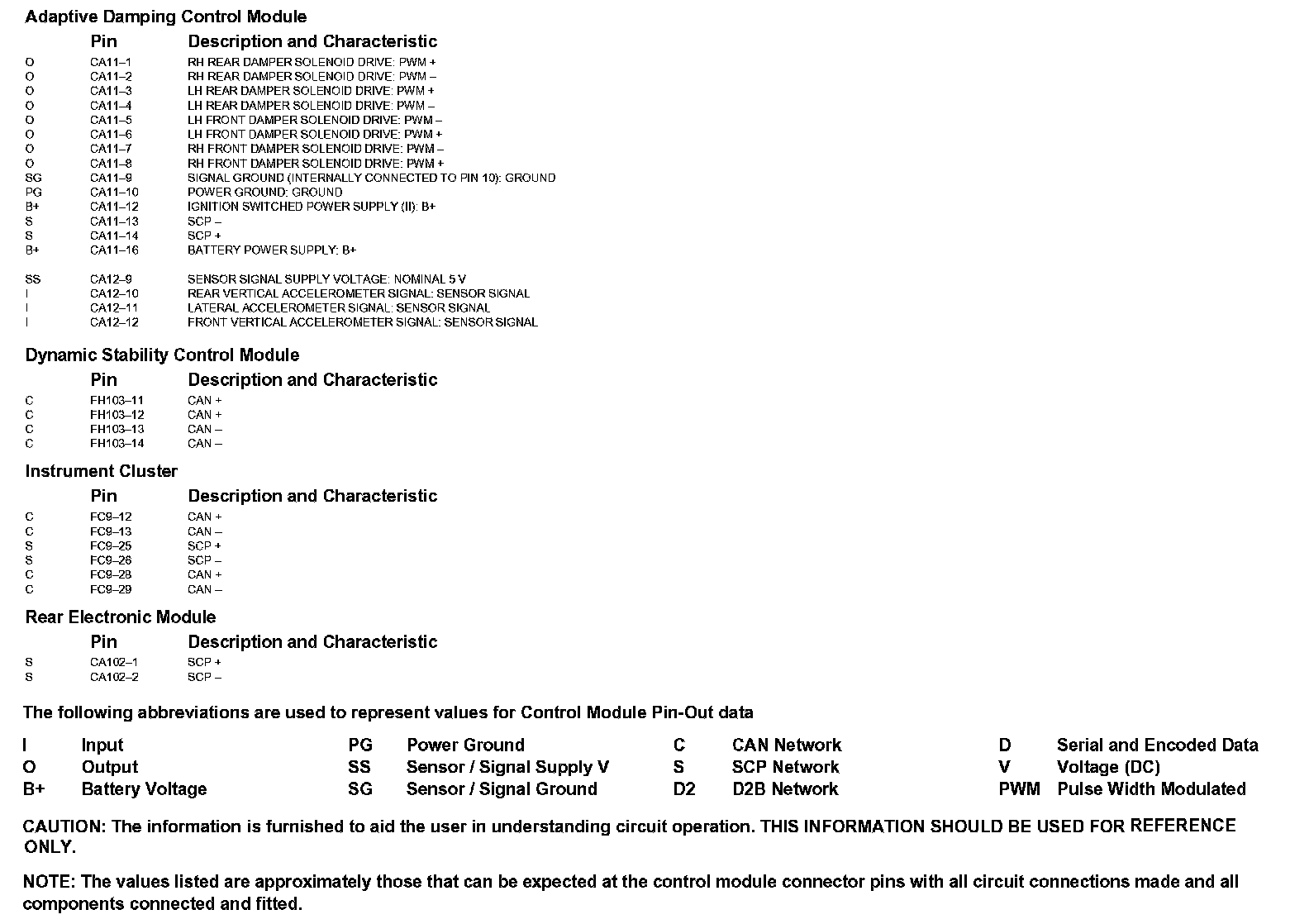 Adaptive Damping Control Module

| | Pin | Description and Characteristic |
|---|---|---|
| O | CA11–1 | RH REAR DAMPER SOLENOID DRIVE: PWM + |
| O | CA11–2 | RH REAR DAMPER SOLENOID DRIVE: PWM – |
| O | CA11–3 | LH REAR DAMPER SOLENOID DRIVE: PWM + |
| O | CA11–4 | LH REAR DAMPER SOLENOID DRIVE: PWM – |
| O | CA11–5 | LH FRONT DAMPER SOLENOID DRIVE: PWM – |
| O | CA11–6 | LH FRONT DAMPER SOLENOID DRIVE: PWM + |
| O | CA11–7 | RH FRONT DAMPER SOLENOID DRIVE: PWM – |
| O | CA11–8 | RH FRONT DAMPER SOLENOID DRIVE: PWM + |
| SG | CA11–9 | SIGNAL GROUND (INTERNALLY CONNECTED TO PIN 10): GROUND |
| PG | CA11–10 | POWER GROUND: GROUND |
| B+ | CA11–12 | IGNITION SWITCHED POWER SUPPLY (II): B+ |
| S | CA11–13 | SCP – |
| S | CA11–14 | SCP + |
| B+ | CA11–16 | BATTERY POWER SUPPLY: B+ |
| SS | CA12–9 | SENSOR SIGNAL SUPPLY VOLTAGE: NOMINAL 5 V |
| I | CA12–10 | REAR VERTICAL ACCELEROMETER SIGNAL: SENSOR SIGNAL |
| I | CA12–11 | LATERAL ACCELEROMETER SIGNAL: SENSOR SIGNAL |
| I | CA12–12 | FRONT VERTICAL ACCELEROMETER SIGNAL: SENSOR SIGNAL |

Dynamic Stability Control Module

| | Pin | Description and Characteristic |
|---|---|---|
| C | FH103–11 | CAN + |
| C | FH103–12 | CAN + |
| C | FH103–13 | CAN – |
| C | FH103–14 | CAN – |

Instrument Cluster

| | Pin | Description and Characteristic |
|---|---|---|
| C | FC9–12 | CAN + |
| C | FC9–13 | CAN – |
| S | FC9–25 | SCP + |
| S | FC9–26 | SCP – |
| C | FC9–28 | CAN + |
| C | FC9–29 | CAN – |

Rear Electronic Module

| | Pin | Description and Characteristic |
|---|---|---|
| S | CA102–1 | SCP + |
| S | CA102–2 | SCP – |

The following abbreviations are used to represent values for Control Module Pin-Out data

| | | | | | | | |
|---|---|---|---|---|---|---|---|
| I | Input | PG | Power Ground | C | CAN Network | D | Serial and Encoded Data |
| O | Output | SS | Sensor / Signal Supply V | S | SCP Network | V | Voltage (DC) |
| B+ | Battery Voltage | SG | Sensor / Signal Ground | D2 | D2B Network | PWM | Pulse Width Modulated |

CAUTION: The information is furnished to aid the user in understanding circuit operation. THIS INFORMATION SHOULD BE USED FOR REFERENCE ONLY.

NOTE: The values listed are approximately those that can be expected at the control module connector pins with all circuit connections made and all components connected and fitted.